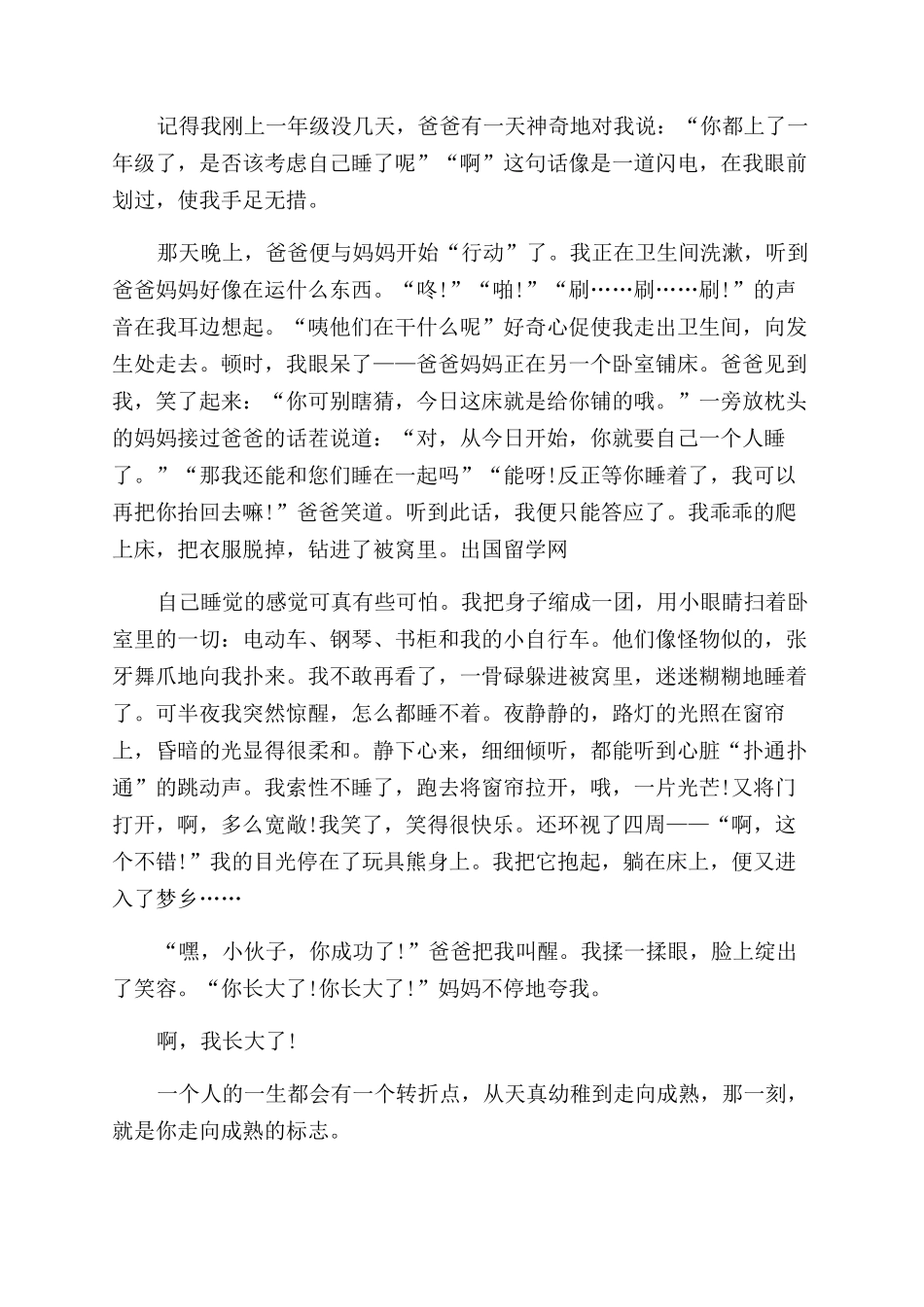 记得我刚上一年级没几天，爸爸有一天神奇地对我说：“你都上了一年级了，是否该考虑自己睡了呢”“啊”这句话像是一道闪电，在我眼前划过，使我手足无措。

那天晚上，爸爸便与妈妈开始“行动”了。我正在卫生间洗漱，听到爸爸妈妈好像在运什么东西。“咚!”“啪!”“刷……刷……刷!”的声音在我耳边想起。“咦他们在干什么呢”好奇心促使我走出卫生间，向发生处走去。顿时，我眼呆了——爸爸妈妈正在另一个卧室铺床。爸爸见到我，笑了起来：“你可别瞎猜，今日这床就是给你铺的哦。”一旁放枕头的妈妈接过爸爸的话茬说道：“对，从今日开始，你就要自己一个人睡了。”“那我还能和您们睡在一起吗”“能呀!反正等你睡着了，我可以再把你抬回去嘛!”爸爸笑道。听到此话，我便只能答应了。我乖乖的爬上床，把衣服脱掉，钻进了被窝里。出国留学网

自己睡觉的感觉可真有些可怕。我把身子缩成一团，用小眼睛扫着卧室里的一切：电动车、钢琴、书柜和我的小自行车。他们像怪物似的，张牙舞爪地向我扑来。我不敢再看了，一骨碌躲进被窝里，迷迷糊糊地睡着了。可半夜我突然惊醒，怎么都睡不着。夜静静的，路灯的光照在窗帘上，昏暗的光显得很柔和。静下心来，细细倾听，都能听到心脏“扑通扑通”的跳动声。我索性不睡了，跑去将窗帘拉开，哦，一片光芒!又将门打开，啊，多么宽敞!我笑了，笑得很快乐。还环视了四周——“啊，这个不错!”我的目光停在了玩具熊身上。我把它抱起，躺在床上，便又进入了梦乡……

“嘿，小伙子，你成功了!”爸爸把我叫醒。我揉一揉眼，脸上绽出了笑容。“你长大了!你长大了!”妈妈不停地夸我。

啊，我长大了!

一个人的一生都会有一个转折点，从天真幼稚到走向成熟，那一刻，就是你走向成熟的标志。